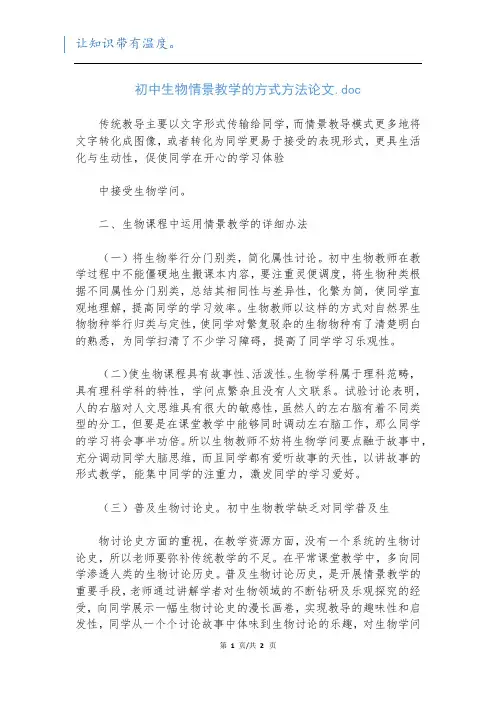 让知识带有温度。

初中生物情景教学的方式方法论文.doc

传统教导主要以文字形式传输给同学，而情景教导模式更多地将文字转化成图像，或者转化为同学更易于接受的表现形式，更具生活化与生动性，促使同学在开心的学习体验

中接受生物学问。

二、生物课程中运用情景教学的详细办法

（一）将生物举行分门别类，简化属性讨论。初中生物教师在教学过程中不能僵硬地生搬课本内容，要注重灵便调度，将生物种类根据不同属性分门别类，总结其相同性与差异性，化繁为简，使同学直观地理解，提高同学的学习效率。生物教师以这样的方式对自然界生物物种举行归类与定性，使同学对繁复驳杂的生物物种有了清楚明白的熟悉，为同学扫清了不少学习障碍，提高了同学学习乐观性。

（二）使生物课程具有故事性、活泼性。生物学科属于理科范畴，具有理科学科的特性，学问点繁杂且没有人文联系。试验讨论表明，人的右脑对人文思维具有很大的敏感性，虽然人的左右脑有着不同类型的分工，但要是在课堂教学中能够同时调动左右脑工作，那么同学的学习将会事半功倍。所以生物教师不妨将生物学问要点融于故事中，充分调动同学大脑思维，而且同学都有爱听故事的天性，以讲故事的形式教学，能集中同学的注重力，激发同学的学习爱好。

（三）普及生物讨论史。初中生物教学缺乏对同学普及生

物讨论史方面的重视，在教学资源方面，没有一个系统的生物讨论史，所以老师要弥补传统教学的不足。在平常课堂教学中，多向同学渗透人类的生物讨论历史。普及生物讨论历史，是开展情景教学的重要手段，老师通过讲解学者对生物领域的不断钻研及乐观探究的经受，向同学展示一幅生物讨论史的漫长画卷，实现教导的趣味性和启发性，同学从一个个讨论故事中体味到生物讨论的乐趣，对生物学问

第 1 页/共 2 页